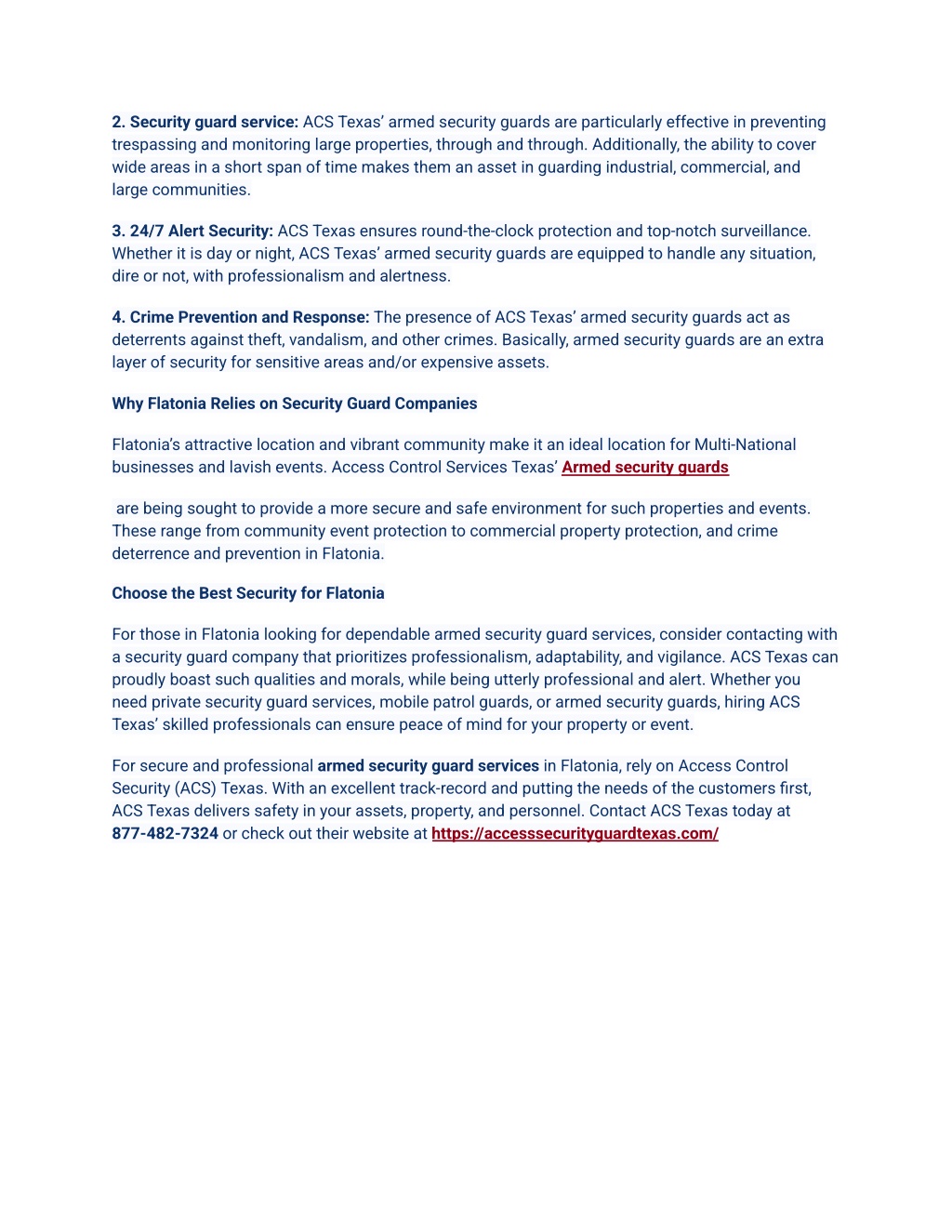 2. Security guard service: ACS Texas' armed security guards are particularly effective in preventing trespassing and monitoring large properties, through and through. Additionally, the ability to cover wide areas in a short span of time makes them an asset in guarding industrial, commercial, and large communities.

3. 24/7 Alert Security: ACS Texas ensures round-the-clock protection and top-notch surveillance. Whether it is day or night, ACS Texas' armed security guards are equipped to handle any situation, dire or not, with professionalism and alertness.

4. Crime Prevention and Response: The presence of ACS Texas' armed security guards act as deterrents against theft, vandalism, and other crimes. Basically, armed security guards are an extra layer of security for sensitive areas and/or expensive assets.

Why Flatonia Relies on Security Guard Companies

Flatonia's attractive location and vibrant community make it an ideal location for Multi-National businesses and lavish events. Access Control Services Texas' Armed security guards

are being sought to provide a more secure and safe environment for such properties and events. These range from community event protection to commercial property protection, and crime deterrence and prevention in Flatonia.

Choose the Best Security for Flatonia

For those in Flatonia looking for dependable armed security guard services, consider contacting with a security guard company that prioritizes professionalism, adaptability, and vigilance. ACS Texas can proudly boast such qualities and morals, while being utterly professional and alert. Whether you need private security guard services, mobile patrol guards, or armed security guards, hiring ACS Texas' skilled professionals can ensure peace of mind for your property or event.

For secure and professional armed security guard services in Flatonia, rely on Access Control Security (ACS) Texas. With an excellent track-record and putting the needs of the customers first, ACS Texas delivers safety in your assets, property, and personnel. Contact ACS Texas today at 877-482-7324 or check out their website at https://accesssecurityguardtexas.com/